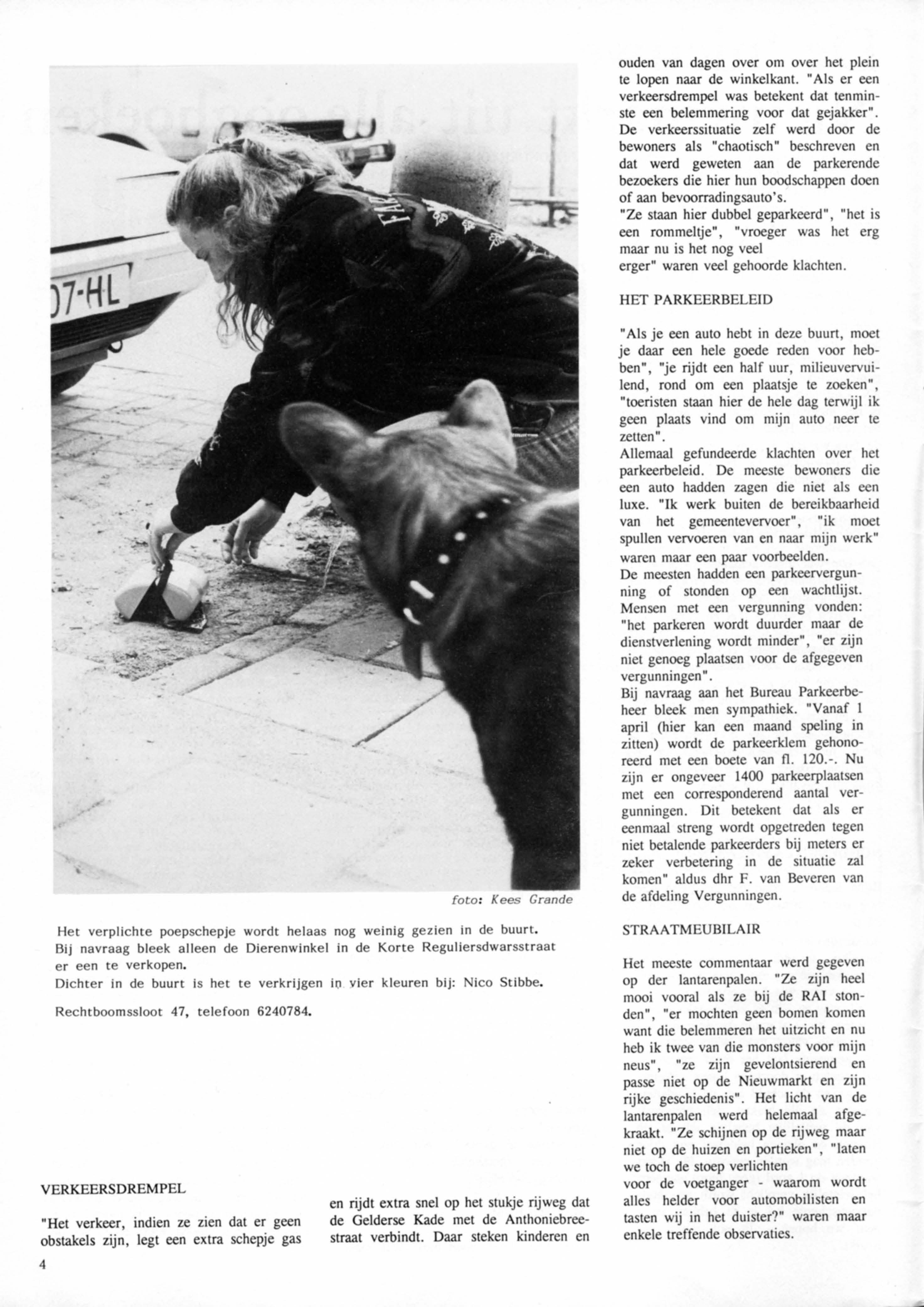 07-HL

foto: Kees Grande

Het verplichte poepschepje wordt helaas nog weinig gezien in de buurt. Bij navraag bleek alleen de Dierenwinkel in de Korte Reguliersdwarsstraat er een te verkopen.
Dichter in de buurt is het te verkrijgen in vier kleuren bij: Nico Stibbe.

Rechtboomssloot 47, telefoon 6240784.

VERKEERSDREMPEL

"Het verkeer, indien ze zien dat er geen obstakels zijn, legt een extra schepje gas en rijdt extra snel op het stukje rijweg dat de Gelderse Kade met de Anthoniebreestraat verbindt. Daar steken kinderen en ouden van dagen over om over het plein te lopen naar de winkelkant. "Als er een verkeersdrempel was betekent dat tenminste een belemmering voor dat gejakker". De verkeerssituatie zelf werd door de bewoners als "chaotisch" beschreven en dat werd geweten aan de parkerende bezoekers die hier hun boodschappen doen of aan bevoorradingsauto's.
"Ze staan hier dubbel geparkeerd", "het is een rommeltje", "vroeger was het erg maar nu is het nog veel erger" waren veel gehoorde klachten.

HET PARKEERBELEID

"Als je een auto hebt in deze buurt, moet je daar een hele goede reden voor hebben", "je rijdt een half uur, milieuvervuilend, rond om een plaatsje te zoeken", "toeristen staan hier de hele dag terwijl ik geen plaats vind om mijn auto neer te zetten".
Allemaal gefundeerde klachten over het parkeerbeleid. De meeste bewoners die een auto hadden zagen die niet als een luxe. "Ik werk buiten de bereikbaarheid van het gemeentevervoer", "ik moet spullen vervoeren van en naar mijn werk" waren maar een paar voorbeelden.
De meesten hadden een parkeervergunning of stonden op een wachtlijst. Mensen met een vergunning vonden: "het parkeren wordt duurder maar de dienstverlening wordt minder", "er zijn niet genoeg plaatsen voor de afgegeven vergunningen".
Bij navraag aan het Bureau Parkeerbeheer bleek men sympathiek. "Vanaf 1 april (hier kan een maand speling in zitten) wordt de parkeerklem gehonoreerd met een boete van fl. 120.-. Nu zijn er ongeveer 1400 parkeerplaatsen met een corresponderend aantal vergunningen. Dit betekent dat als er eenmaal streng wordt opgetreden tegen niet betalende parkeerders bij meters er zeker verbetering in de situatie zal komen" aldus dhr F. van Beveren van de afdeling Vergunningen.

STRAATMEUBILAIR

Het meeste commentaar werd gegeven op der lantarenpalen. "Ze zijn heel mooi vooral als ze bij de RAI stonden", "er mochten geen bomen komen want die belemmeren het uitzicht en nu heb ik twee van die monsters voor mijn neus", "ze zijn gevelontsierend en passe niet op de Nieuwmarkt en zijn rijke geschiedenis". Het licht van de lantarenpalen werd helemaal afgekraakt. "Ze schijnen op de rijweg maar niet op de huizen en portieken", "laten we toch de stoep verlichten voor de voetganger - waarom wordt alles helder voor automobilisten en tasten wij in het duister?" waren maar enkele treffende observaties.

4